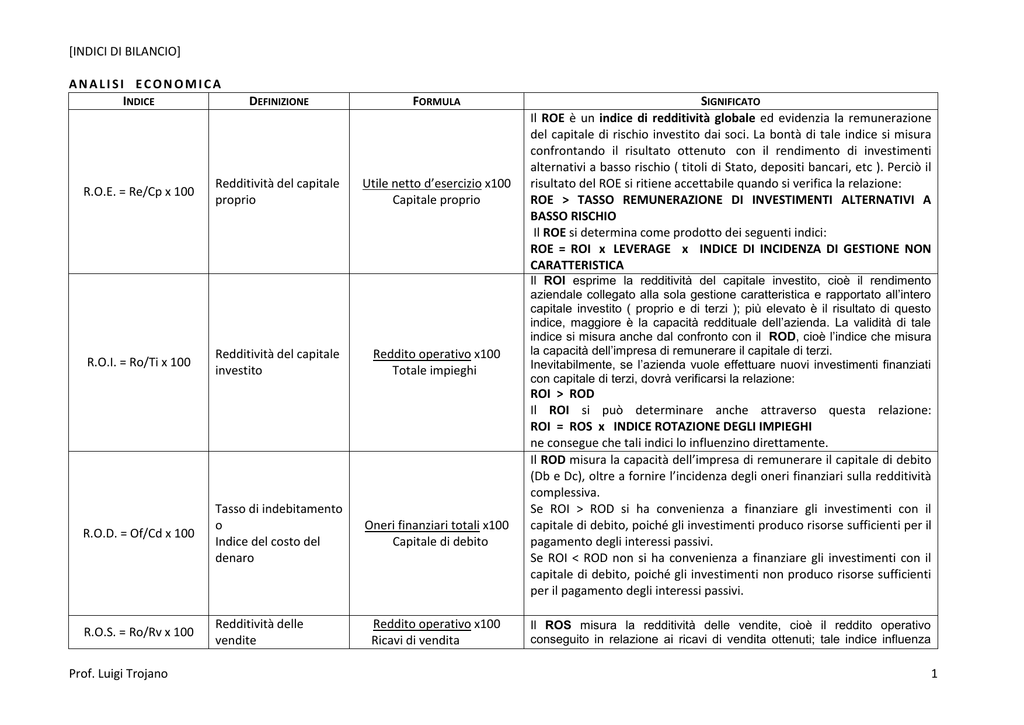 [INDICI DI BILANCIO]

ANALISI ECONOMICA

| INDICE | DEFINIZIONE | FORMULA | SIGNIFICATO |
|---|---|---|---|
| R.O.E. = Re/Cp x 100 | Redditività del capitale proprio | Utile netto d'esercizio x100 Capitale proprio | Il ROE è un indice di redditività globale ed evidenzia la remunerazione del capitale di rischio investito dai soci. La bontà di tale indice si misura confrontando il risultato ottenuto con il rendimento di investimenti alternativi a basso rischio ( titoli di Stato, depositi bancari, etc ). Perciò il risultato del ROE si ritiene accettabile quando si verifica la relazione: ROE > TASSO REMUNERAZIONE DI INVESTIMENTI ALTERNATIVI A BASSO RISCHIO Il ROE si determina come prodotto dei seguenti indici: ROE = ROI x LEVERAGE x INDICE DI INCIDENZA DI GESTIONE NON CARATTERISTICA |
| R.O.I. = Ro/Ti x 100 | Redditività del capitale investito | Reddito operativo x100 Totale impieghi | Il ROI esprime la redditività del capitale investito, cioè il rendimento aziendale collegato alla sola gestione caratteristica e rapportato all'intero capitale investito ( proprio e di terzi ); più elevato è il risultato di questo indice, maggiore è la capacità reddituale dell'azienda. La validità di tale indice si misura anche dal confronto con il ROD, cioè l'indice che misura la capacità dell'impresa di remunerare il capitale di terzi. Inevitabilmente, se l'azienda vuole effettuare nuovi investimenti finanziati con capitale di terzi, dovrà verificarsi la relazione: ROI > ROD Il ROI si può determinare anche attraverso questa relazione: ROI = ROS x INDICE ROTAZIONE DEGLI IMPIEGHI ne consegue che tali indici lo influenzino direttamente. |
| R.O.D. = Of/Cd x 100 | Tasso di indebitamento o Indice del costo del denaro | Oneri finanziari totali x100 Capitale di debito | Il ROD misura la capacità dell'impresa di remunerare il capitale di debito (Db e Dc), oltre a fornire l'incidenza degli oneri finanziari sulla redditività complessiva. Se ROI > ROD si ha convenienza a finanziare gli investimenti con il capitale di debito, poiché gli investimenti produco risorse sufficienti per il pagamento degli interessi passivi. Se ROI < ROD non si ha convenienza a finanziare gli investimenti con il capitale di debito, poiché gli investimenti non produco risorse sufficienti per il pagamento degli interessi passivi. |
| R.O.S. = Ro/Rv x 100 | Redditività delle vendite | Reddito operativo x100 Ricavi di vendita | Il ROS misura la redditività delle vendite, cioè il reddito operativo conseguito in relazione ai ricavi di vendita ottenuti; tale indice influenza |

Prof. Luigi Trojano 1